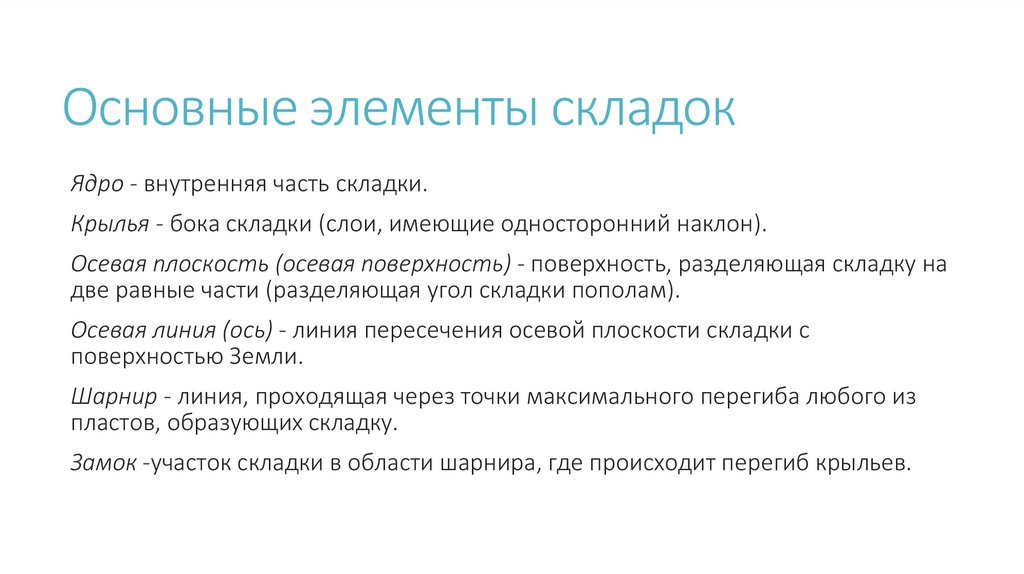 Основные элементы складок

Ядро - внутренняя часть складки.

Крылья - бока складки (слои, имеющие односторонний наклон).

Осевая плоскость (осевая поверхность) - поверхность, разделяющая складку на две равные части (разделяющая угол складки пополам).

Осевая линия (ось) - линия пересечения осевой плоскости складки с поверхностью Земли.

Шарнир - линия, проходящая через точки максимального перегиба любого из пластов, образующих складку.

Замок -участок складки в области шарнира, где происходит перегиб крыльев.